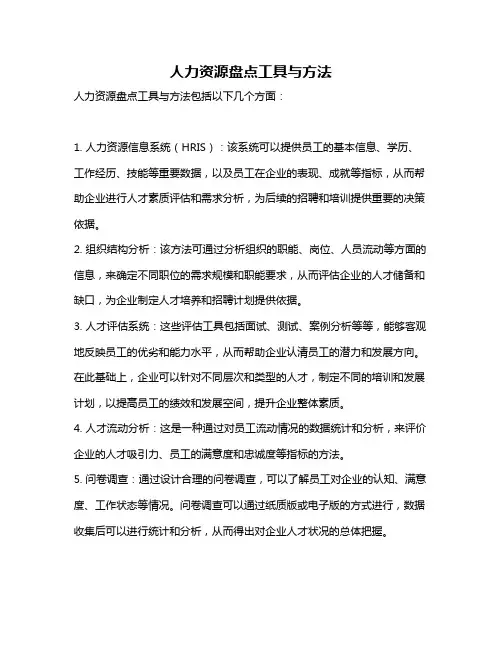 人力资源盘点工具与方法

人力资源盘点工具与方法包括以下几个方面：

1. 人力资源信息系统（HRIS）：该系统可以提供员工的基本信息、学历、工作经历、技能等重要数据，以及员工在企业的表现、成就等指标，从而帮助企业进行人才素质评估和需求分析，为后续的招聘和培训提供重要的决策依据。

2. 组织结构分析：该方法可通过分析组织的职能、岗位、人员流动等方面的信息，来确定不同职位的需求规模和职能要求，从而评估企业的人才储备和缺口，为企业制定人才培养和招聘计划提供依据。

3. 人才评估系统：这些评估工具包括面试、测试、案例分析等等，能够客观地反映员工的优劣和能力水平，从而帮助企业认清员工的潜力和发展方向。在此基础上，企业可以针对不同层次和类型的人才，制定不同的培训和发展计划，以提高员工的绩效和发展空间，提升企业整体素质。

4. 人才流动分析：这是一种通过对员工流动情况的数据统计和分析，来评价企业的人才吸引力、员工的满意度和忠诚度等指标的方法。

5. 问卷调查：通过设计合理的问卷调查，可以了解员工对企业的认知、满意度、工作状态等情况。问卷调查可以通过纸质版或电子版的方式进行，数据收集后可以进行统计和分析，从而得出对企业人才状况的总体把握。